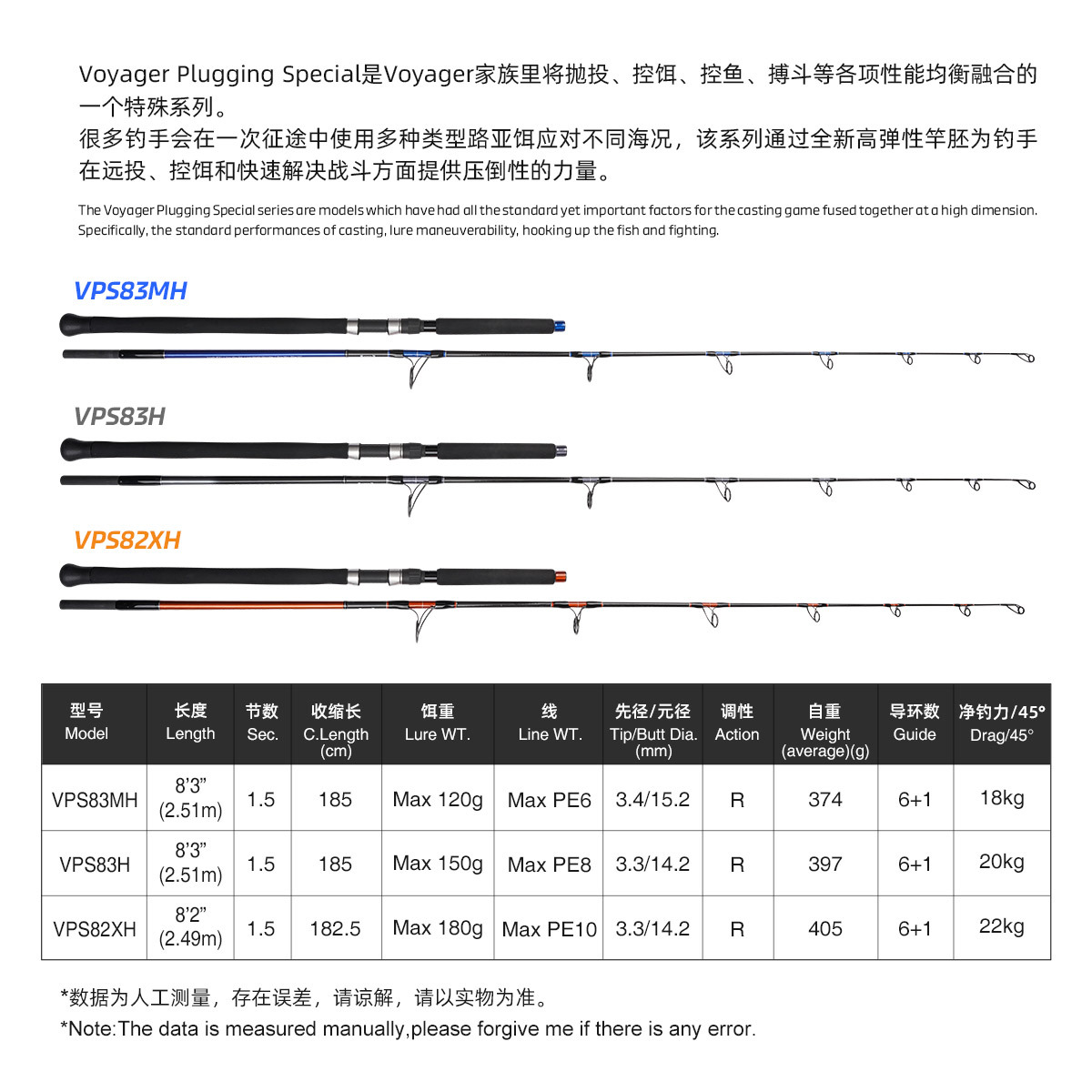 Voyager Plugging Special是Voyager家族里将抛投、控饵、控鱼、搏斗等各项性能均衡融合的一个特殊系列。
很多钓手会在一次征途中使用多种类型路亚饵应对不同海况，该系列通过全新高弹性竿胚为钓手在远投、控饵和快速解决战斗方面提供压倒性的力量。

The Voyager Plugging Special series are models which have had all the standard yet important factors for the casting game fused together at a high dimension. Specifically, the standard performances of casting, lure maneuverability, hooking up the fish and fighting.

VPS83MH

VPS83H

VPS82XH

| 型号 Model | 长度 Length | 节数 Sec. | 收缩长 C.Length (cm) | 饵重 Lure WT. | 线 Line WT. | 先径/元径 Tip/Butt Dia. (mm) | 调性 Action | 自重 Weight (average)(g) | 导环数 Guide | 净钓力/45° Drag/45° |
|---|---|---|---|---|---|---|---|---|---|---|
| VPS83MH | 8'3" (2.51m) | 1.5 | 185 | Max 120g | Max PE6 | 3.4/15.2 | R | 374 | 6+1 | 18kg |
| VPS83H | 8'3" (2.51m) | 1.5 | 185 | Max 150g | Max PE8 | 3.3/14.2 | R | 397 | 6+1 | 20kg |
| VPS82XH | 8'2" (2.49m) | 1.5 | 182.5 | Max 180g | Max PE10 | 3.3/14.2 | R | 405 | 6+1 | 22kg |

*数据为人工测量，存在误差，请谅解，请以实物为准。
*Note:The data is measured manually,please forgive me if there is any error.